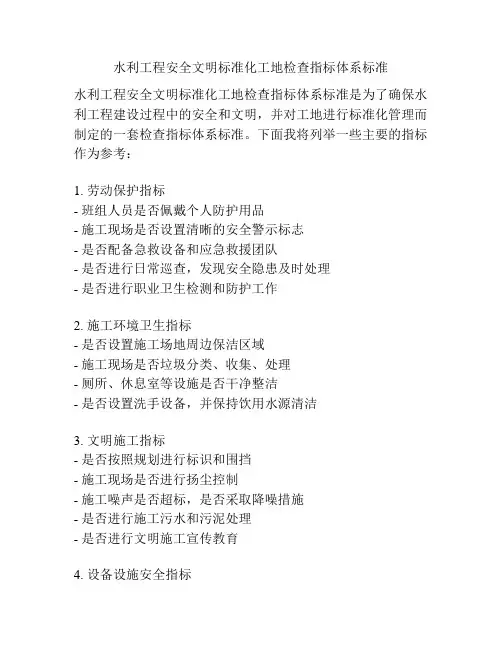 水利工程安全文明标准化工地检查指标体系标准

水利工程安全文明标准化工地检查指标体系标准是为了确保水利工程建设过程中的安全和文明，并对工地进行标准化管理而制定的一套检查指标体系标准。下面我将列举一些主要的指标作为参考：

1. 劳动保护指标
- 班组人员是否佩戴个人防护用品
- 施工现场是否设置清晰的安全警示标志
- 是否配备急救设备和应急救援团队
- 是否进行日常巡查，发现安全隐患及时处理
- 是否进行职业卫生检测和防护工作

2. 施工环境卫生指标
- 是否设置施工场地周边保洁区域
- 施工现场是否垃圾分类、收集、处理
- 厕所、休息室等设施是否干净整洁
- 是否设置洗手设备，并保持饮用水源清洁

3. 文明施工指标
- 是否按照规划进行标识和围挡
- 施工现场是否进行扬尘控制
- 施工噪声是否超标，是否采取降噪措施
- 是否进行施工污水和污泥处理
- 是否进行文明施工宣传教育

4. 设备设施安全指标